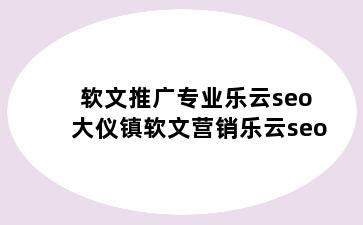 软文推广专业乐云seo
大仪镇软文营销乐云seo